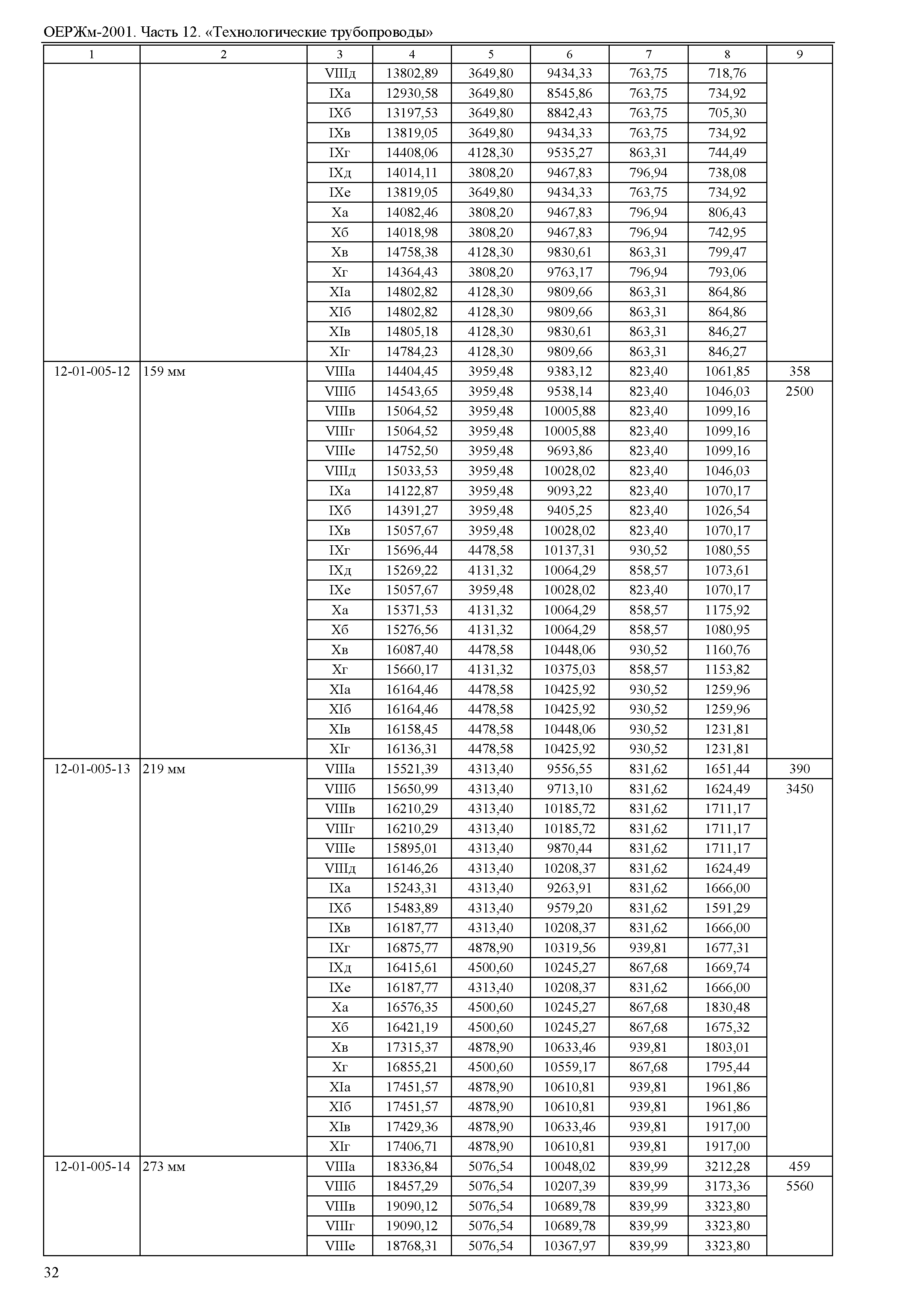 ОЕРЖм-2001. Часть 12. «Технологические трубопроводы»

| 1 | 2 | 3 | 4 | 5 | 6 | 7 | 8 | 9 |
|---|---|---|---|---|---|---|---|---|
| | | VIIIд | 13802,89 | 3649,80 | 9434,33 | 763,75 | 718,76 | |
| | | IXа | 12930,58 | 3649,80 | 8545,86 | 763,75 | 734,92 | |
| | | IXб | 13197,53 | 3649,80 | 8842,43 | 763,75 | 705,30 | |
| | | IXв | 13819,05 | 3649,80 | 9434,33 | 763,75 | 734,92 | |
| | | IXг | 14408,06 | 4128,30 | 9535,27 | 863,31 | 744,49 | |
| | | IXд | 14014,11 | 3808,20 | 9467,83 | 796,94 | 738,08 | |
| | | IXе | 13819,05 | 3649,80 | 9434,33 | 763,75 | 734,92 | |
| | | Xа | 14082,46 | 3808,20 | 9467,83 | 796,94 | 806,43 | |
| | | Xб | 14018,98 | 3808,20 | 9467,83 | 796,94 | 742,95 | |
| | | Xв | 14758,38 | 4128,30 | 9830,61 | 863,31 | 799,47 | |
| | | Xг | 14364,43 | 3808,20 | 9763,17 | 796,94 | 793,06 | |
| | | XIа | 14802,82 | 4128,30 | 9809,66 | 863,31 | 864,86 | |
| | | XIб | 14802,82 | 4128,30 | 9809,66 | 863,31 | 864,86 | |
| | | XIв | 14805,18 | 4128,30 | 9830,61 | 863,31 | 846,27 | |
| | | XIг | 14784,23 | 4128,30 | 9809,66 | 863,31 | 846,27 | |
| 12-01-005-12 | 159 мм | VIIIа | 14404,45 | 3959,48 | 9383,12 | 823,40 | 1061,85 | 358 |
| | | VIIIб | 14543,65 | 3959,48 | 9538,14 | 823,40 | 1046,03 | 2500 |
| | | VIIIв | 15064,52 | 3959,48 | 10005,88 | 823,40 | 1099,16 | |
| | | VIIIг | 15064,52 | 3959,48 | 10005,88 | 823,40 | 1099,16 | |
| | | VIIIе | 14752,50 | 3959,48 | 9693,86 | 823,40 | 1099,16 | |
| | | VIIIд | 15033,53 | 3959,48 | 10028,02 | 823,40 | 1046,03 | |
| | | IXа | 14122,87 | 3959,48 | 9093,22 | 823,40 | 1070,17 | |
| | | IXб | 14391,27 | 3959,48 | 9405,25 | 823,40 | 1026,54 | |
| | | IXв | 15057,67 | 3959,48 | 10028,02 | 823,40 | 1070,17 | |
| | | IXг | 15696,44 | 4478,58 | 10137,31 | 930,52 | 1080,55 | |
| | | IXд | 15269,22 | 4131,32 | 10064,29 | 858,57 | 1073,61 | |
| | | IXе | 15057,67 | 3959,48 | 10028,02 | 823,40 | 1070,17 | |
| | | Xа | 15371,53 | 4131,32 | 10064,29 | 858,57 | 1175,92 | |
| | | Xб | 15276,56 | 4131,32 | 10064,29 | 858,57 | 1080,95 | |
| | | Xв | 16087,40 | 4478,58 | 10448,06 | 930,52 | 1160,76 | |
| | | Xг | 15660,17 | 4131,32 | 10375,03 | 858,57 | 1153,82 | |
| | | XIа | 16164,46 | 4478,58 | 10425,92 | 930,52 | 1259,96 | |
| | | XIб | 16164,46 | 4478,58 | 10425,92 | 930,52 | 1259,96 | |
| | | XIв | 16158,45 | 4478,58 | 10448,06 | 930,52 | 1231,81 | |
| | | XIг | 16136,31 | 4478,58 | 10425,92 | 930,52 | 1231,81 | |
| 12-01-005-13 | 219 мм | VIIIа | 15521,39 | 4313,40 | 9556,55 | 831,62 | 1651,44 | 390 |
| | | VIIIб | 15650,99 | 4313,40 | 9713,10 | 831,62 | 1624,49 | 3450 |
| | | VIIIв | 16210,29 | 4313,40 | 10185,72 | 831,62 | 1711,17 | |
| | | VIIIг | 16210,29 | 4313,40 | 10185,72 | 831,62 | 1711,17 | |
| | | VIIIе | 15895,01 | 4313,40 | 9870,44 | 831,62 | 1711,17 | |
| | | VIIIд | 16146,26 | 4313,40 | 10208,37 | 831,62 | 1624,49 | |
| | | IXа | 15243,31 | 4313,40 | 9263,91 | 831,62 | 1666,00 | |
| | | IXб | 15483,89 | 4313,40 | 9579,20 | 831,62 | 1591,29 | |
| | | IXв | 16187,77 | 4313,40 | 10208,37 | 831,62 | 1666,00 | |
| | | IXг | 16875,77 | 4878,90 | 10319,56 | 939,81 | 1677,31 | |
| | | IXд | 16415,61 | 4500,60 | 10245,27 | 867,68 | 1669,74 | |
| | | IXе | 16187,77 | 4313,40 | 10208,37 | 831,62 | 1666,00 | |
| | | Xа | 16576,35 | 4500,60 | 10245,27 | 867,68 | 1830,48 | |
| | | Xб | 16421,19 | 4500,60 | 10245,27 | 867,68 | 1675,32 | |
| | | Xв | 17315,37 | 4878,90 | 10633,46 | 939,81 | 1803,01 | |
| | | Xг | 16855,21 | 4500,60 | 10559,17 | 867,68 | 1795,44 | |
| | | XIа | 17451,57 | 4878,90 | 10610,81 | 939,81 | 1961,86 | |
| | | XIб | 17451,57 | 4878,90 | 10610,81 | 939,81 | 1961,86 | |
| | | XIв | 17429,36 | 4878,90 | 10633,46 | 939,81 | 1917,00 | |
| | | XIг | 17406,71 | 4878,90 | 10610,81 | 939,81 | 1917,00 | |
| 12-01-005-14 | 273 мм | VIIIа | 18336,84 | 5076,54 | 10048,02 | 839,99 | 3212,28 | 459 |
| | | VIIIб | 18457,29 | 5076,54 | 10207,39 | 839,99 | 3173,36 | 5560 |
| | | VIIIв | 19090,12 | 5076,54 | 10689,78 | 839,99 | 3323,80 | |
| | | VIIIг | 19090,12 | 5076,54 | 10689,78 | 839,99 | 3323,80 | |
| | | VIIIе | 18768,31 | 5076,54 | 10367,97 | 839,99 | 3323,80 | |

32